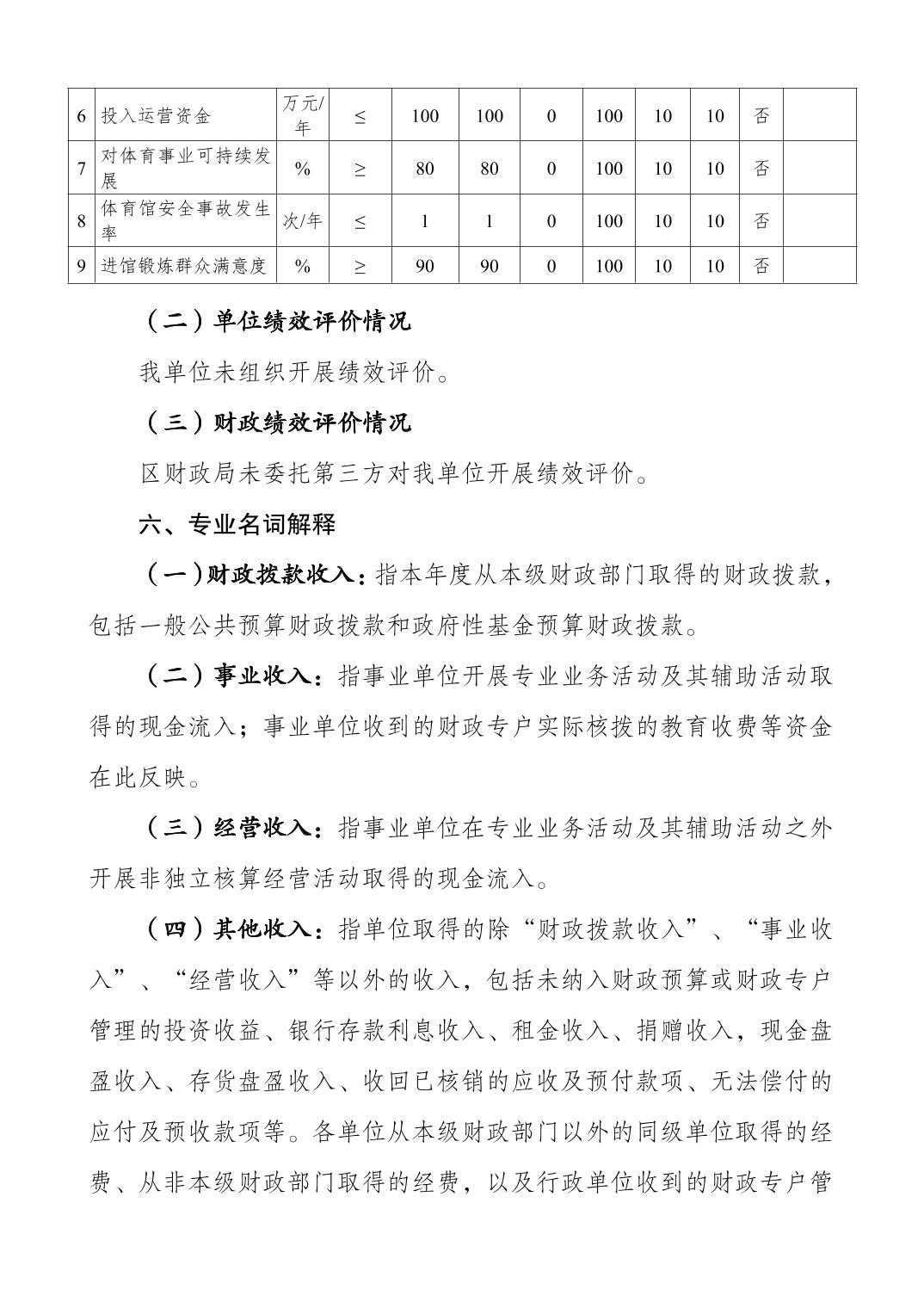 | 6 | 投入运营资金 | 万元/年 | ≤ | 100 | 100 | 0 | 100 | 10 | 10 | 否 | |
|---|---|---|---|---|---|---|---|---|---|---|---|
| 7 | 对体育事业可持续发展 | % | ≥ | 80 | 80 | 0 | 100 | 10 | 10 | 否 | |
| 8 | 体育馆安全事故发生率 | 次/年 | ≤ | 1 | 1 | 0 | 100 | 10 | 10 | 否 | |
| 9 | 进馆锻炼群众满意度 | % | ≥ | 90 | 90 | 0 | 100 | 10 | 10 | 否 | |

（二）单位绩效评价情况

我单位未组织开展绩效评价。

（三）财政绩效评价情况

区财政局未委托第三方对我单位开展绩效评价。

六、专业名词解释

（一）财政拨款收入：指本年度从本级财政部门取得的财政拨款，包括一般公共预算财政拨款和政府性基金预算财政拨款。

（二）事业收入：指事业单位开展专业业务活动及其辅助活动取得的现金流入；事业单位收到的财政专户实际核拨的教育收费等资金在此反映。

（三）经营收入：指事业单位在专业业务活动及其辅助活动之外开展非独立核算经营活动取得的现金流入。

（四）其他收入：指单位取得的除“财政拨款收入”、“事业收入”、“经营收入”等以外的收入，包括未纳入财政预算或财政专户管理的投资收益、银行存款利息收入、租金收入、捐赠收入，现金盘盈收入、存货盘盈收入、收回已核销的应收及预付款项、无法偿付的应付及预收款项等。各单位从本级财政部门以外的同级单位取得的经费、从非本级财政部门取得的经费，以及行政单位收到的财政专户管